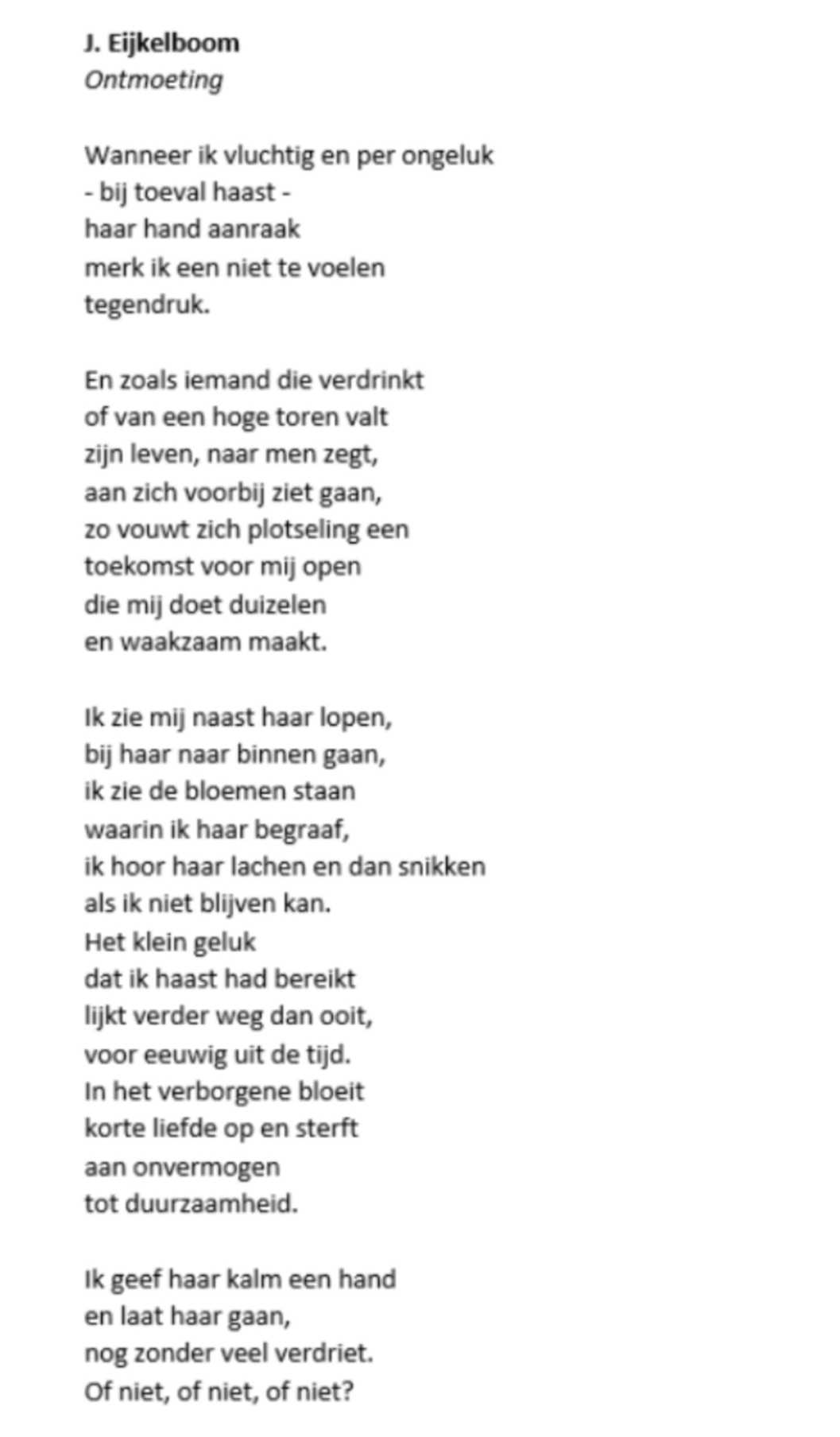 J. Eijkelboom
Ontmoeting

Wanneer ik vluchtig en per ongeluk
- bij toeval haast -
haar hand aanraak
merk ik een niet te voelen
tegendruk.

En zoals iemand die verdrinkt
of van een hoge toren valt
zijn leven, naar men zegt,
aan zich voorbij ziet gaan,
zo vouwt zich plotseling een
toekomst voor mij open
die mij doet duizelen
en waakzaam maakt.

Ik zie mij naast haar lopen,
bij haar naar binnen gaan,
ik zie de bloemen staan
waarin ik haar begraaf,
ik hoor haar lachen en dan snikken
als ik niet blijven kan.
Het klein geluk
dat ik haast had bereikt
lijkt verder weg dan ooit,
voor eeuwig uit de tijd.
In het verborgene bloeit
korte liefde op en sterft
aan onvermogen
tot duurzaamheid.

Ik geef haar kalm een hand
en laat haar gaan,
nog zonder veel verdriet.
Of niet, of niet, of niet?